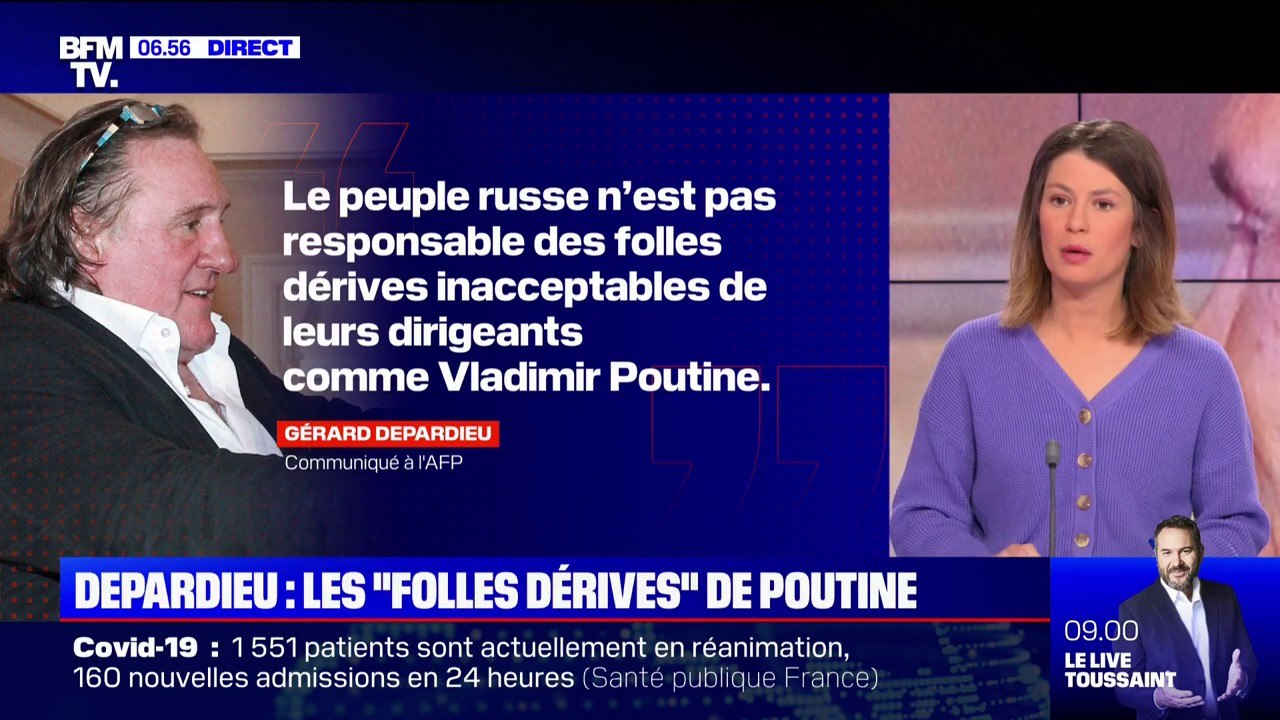 BFM TV. 06.56 DIRECT

Le peuple russe n'est pas responsable des folles dérives inacceptables de leurs dirigeants comme Vladimir Poutine.

GÉRARD DEPARDIEU
Communiqué à l'AFP

DEPARDIEU : LES "FOLLES DÉRIVES" DE POUTINE

Covid-19 : 1 551 patients sont actuellement en réanimation, 160 nouvelles admissions en 24 heures (Santé publique France)

09.00
LE LIVE TOUSSAINT